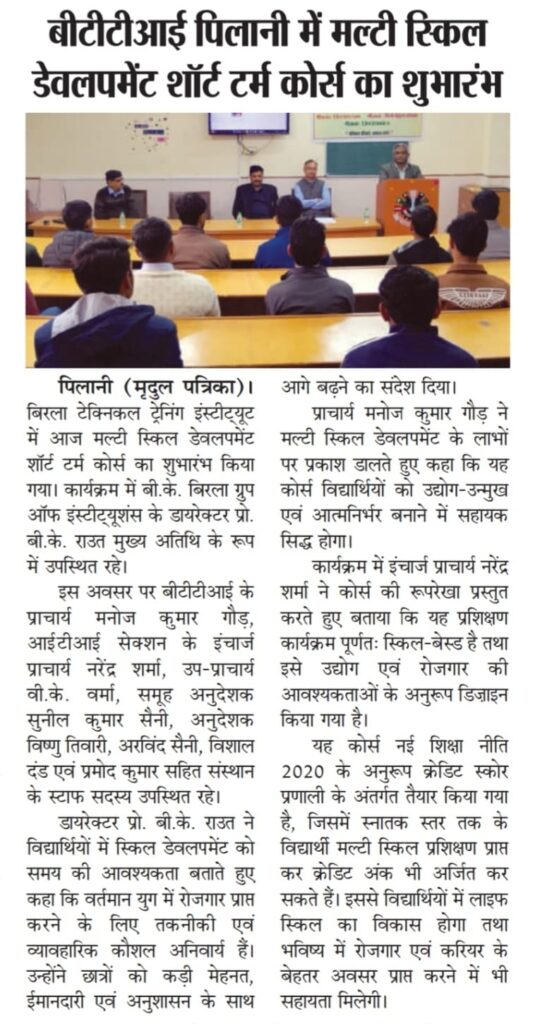 बीटीटीआई पिलानी में मल्टी स्किल डेवलपमेंट शॉर्ट टर्म कोर्स का शुभारंभ

पिलानी (मृदुल पत्रिका)। बिरला टेक्निकल ट्रेनिंग इंस्टीट्यूट में आज मल्टी स्किल डेवलपमेंट शॉर्ट टर्म कोर्स का शुभारंभ किया गया। कार्यक्रम में बी.के. बिरला ग्रुप ऑफ इंस्टीट्यूशंस के डायरेक्टर प्रो. बी.के. राउत मुख्य अतिथि के रूप में उपस्थित रहे।

इस अवसर पर बीटीटीआई के प्राचार्य मनोज कुमार गौड़, आईटीआई सेक्शन के इंचार्ज प्राचार्य नरेंद्र शर्मा, उप-प्राचार्य वी.के. वर्मा, समूह अनुदेशक सुनील कुमार सैनी, अनुदेशक विष्णु तिवारी, अरविंद सैनी, विशाल दंड एवं प्रमोद कुमार सहित संस्थान के स्टाफ सदस्य उपस्थित रहे।

डायरेक्टर प्रो. बी.के. राउत ने विद्यार्थियों में स्किल डेवलपमेंट को समय की आवश्यकता बताते हुए कहा कि वर्तमान युग में रोजगार प्राप्त करने के लिए तकनीकी एवं व्यावहारिक कौशल अनिवार्य हैं। उन्होंने छात्रों को कड़ी मेहनत, ईमानदारी एवं अनुशासन के साथ आगे बढ़ने का संदेश दिया।

प्राचार्य मनोज कुमार गौड़ ने मल्टी स्किल डेवलपमेंट के लाभों पर प्रकाश डालते हुए कहा कि यह कोर्स विद्यार्थियों को उद्योग-उन्मुख एवं आत्मनिर्भर बनाने में सहायक सिद्ध होगा।

कार्यक्रम में इंचार्ज प्राचार्य नरेंद्र शर्मा ने कोर्स की रूपरेखा प्रस्तुत करते हुए बताया कि यह प्रशिक्षण कार्यक्रम पूर्णतः स्किल-बेस्ड है तथा इसे उद्योग एवं रोजगार की आवश्यकताओं के अनुरूप डिज़ाइन किया गया है।

यह कोर्स नई शिक्षा नीति 2020 के अनुरूप क्रेडिट स्कोर प्रणाली के अंतर्गत तैयार किया गया है, जिसमें स्नातक स्तर तक के विद्यार्थी मल्टी स्किल प्रशिक्षण प्राप्त कर क्रेडिट अंक भी अर्जित कर सकते हैं। इससे विद्यार्थियों में लाइफ स्किल का विकास होगा तथा भविष्य में रोजगार एवं करियर के बेहतर अवसर प्राप्त करने में भी सहायता मिलेगी।